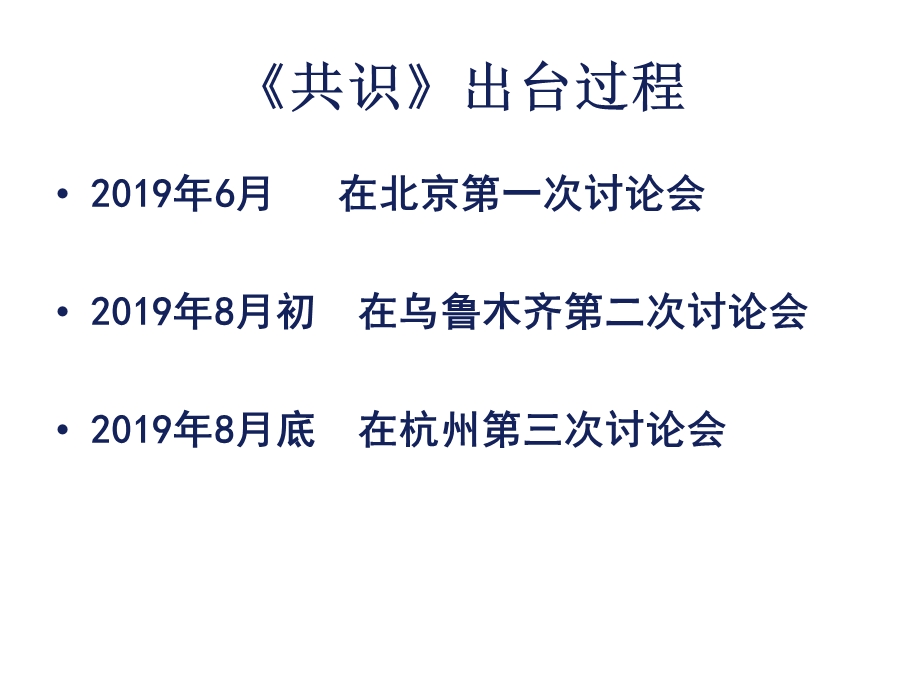 《共识》出台过程

• 2019年6月　在北京第一次讨论会

• 2019年8月初　在乌鲁木齐第二次讨论会

• 2019年8月底　在杭州第三次讨论会